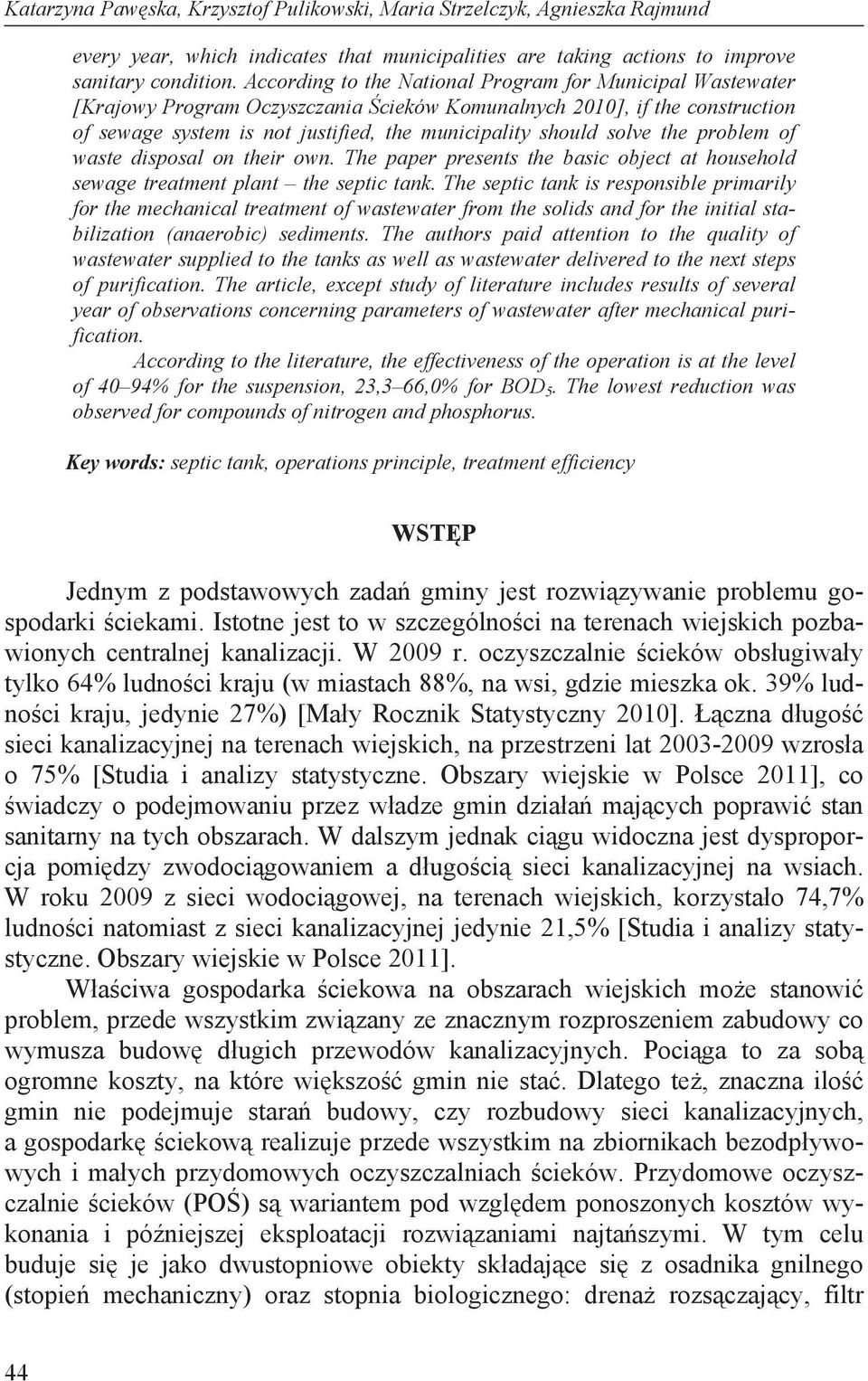 Katarzyna Pawęska, Krzysztof Pulikowski, Maria Strzelczyk, Agnieszka Rajmund

every year, which indicates that municipalities are taking actions to improve sanitary condition. According to the National Program for Municipal Wastewater [Krajowy Program Oczyszczania Ścieków Komunalnych 2010], if the construction of sewage system is not justified, the municipality should solve the problem of waste disposal on their own. The paper presents the basic object at household sewage treatment plant – the septic tank. The septic tank is responsible primarily for the mechanical treatment of wastewater from the solids and for the initial stabilization (anaerobic) sediments. The authors paid attention to the quality of wastewater supplied to the tanks as well as wastewater delivered to the next steps of purification. The article, except study of literature includes results of several year of observations concerning parameters of wastewater after mechanical purification.

According to the literature, the effectiveness of the operation is at the level of 40–94% for the suspension, 23,3–66,0% for $BOD_5$. The lowest reduction was observed for compounds of nitrogen and phosphorus.

Key words: septic tank, operations principle, treatment efficiency

WSTĘP

Jednym z podstawowych zadań gminy jest rozwiązywanie problemu gospodarki ściekami. Istotne jest to w szczególności na terenach wiejskich pozbawionych centralnej kanalizacji. W 2009 r. oczyszczalnie ścieków obsługiwały tylko 64% ludności kraju (w miastach 88%, na wsi, gdzie mieszka ok. 39% ludności kraju, jedynie 27%) [Mały Rocznik Statystyczny 2010]. Łączna długość sieci kanalizacyjnej na terenach wiejskich, na przestrzeni lat 2003-2009 wzrosła o 75% [Studia i analizy statystyczne. Obszary wiejskie w Polsce 2011], co świadczy o podejmowaniu przez władze gmin działań mających poprawić stan sanitarny na tych obszarach. W dalszym jednak ciągu widoczna jest dysproporcja pomiędzy zwodociągowaniem a długością sieci kanalizacyjnej na wsiach. W roku 2009 z sieci wodociągowej, na terenach wiejskich, korzystało 74,7% ludności natomiast z sieci kanalizacyjnej jedynie 21,5% [Studia i analizy statystyczne. Obszary wiejskie w Polsce 2011].

Właściwa gospodarka ściekowa na obszarach wiejskich może stanowić problem, przede wszystkim związany ze znacznym rozproszeniem zabudowy co wymusza budowę długich przewodów kanalizacyjnych. Pociąga to za sobą ogromne koszty, na które większość gmin nie stać. Dlatego też, znaczna ilość gmin nie podejmuje starań budowy, czy rozbudowy sieci kanalizacyjnych, a gospodarkę ściekową realizuje przede wszystkim na zbiornikach bezodpływowych i małych przydomowych oczyszczalniach ścieków. Przydomowe oczyszczalnie ścieków (POŚ) są wariantem pod względem ponoszonych kosztów wykonania i późniejszej eksploatacji rozwiązaniami najtańszymi. W tym celu buduje się je jako dwustopniowe obiekty składające się z osadnika gnilnego (stopień mechaniczny) oraz stopnia biologicznego: drenaż rozsączający, filtr

44